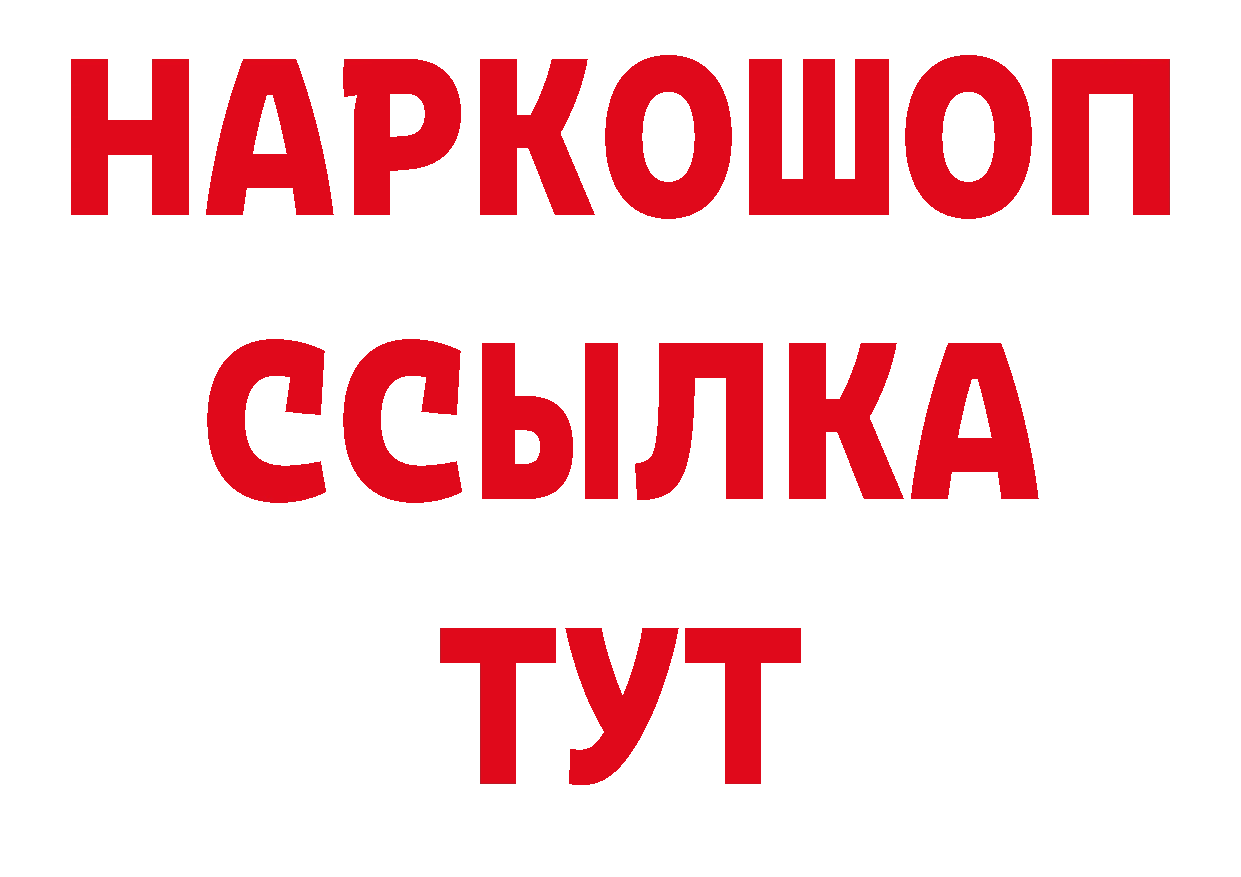 НАРКОШОП
ССЫЛКА
ТУТ